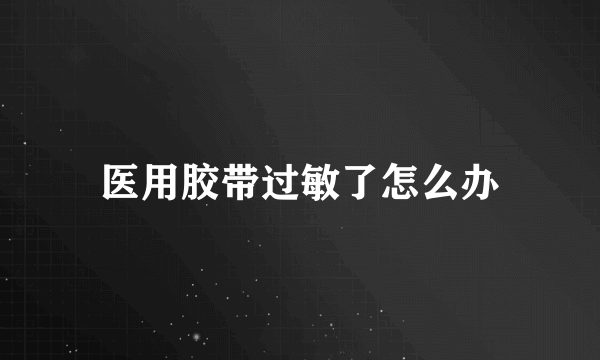 医用胶带过敏了怎么办